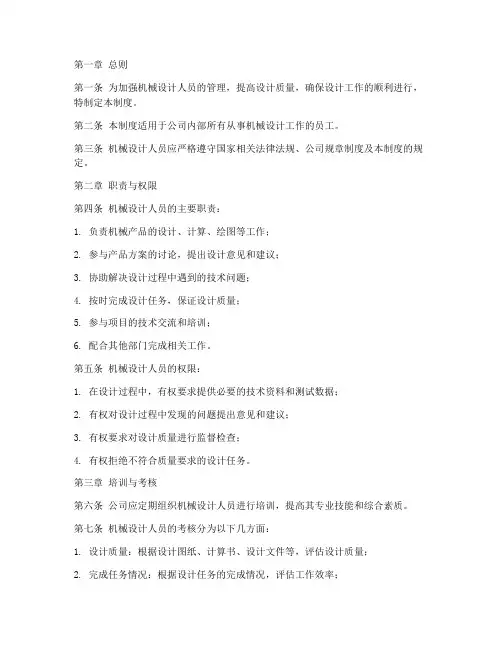 第一章 总则

第一条 为加强机械设计人员的管理，提高设计质量，确保设计工作的顺利进行，特制定本制度。

第二条 本制度适用于公司内部所有从事机械设计工作的员工。

第三条 机械设计人员应严格遵守国家相关法律法规、公司规章制度及本制度的规定。

第二章 职责与权限

第四条 机械设计人员的主要职责：

1. 负责机械产品的设计、计算、绘图等工作；

2. 参与产品方案的讨论，提出设计意见和建议；

3. 协助解决设计过程中遇到的技术问题；

4. 按时完成设计任务，保证设计质量；

5. 参与项目的技术交流和培训；

6. 配合其他部门完成相关工作。

第五条 机械设计人员的权限：

1. 在设计过程中，有权要求提供必要的技术资料和测试数据；

2. 有权对设计过程中发现的问题提出意见和建议；

3. 有权要求对设计质量进行监督检查；

4. 有权拒绝不符合质量要求的设计任务。

第三章 培训与考核

第六条 公司应定期组织机械设计人员进行培训，提高其专业技能和综合素质。

第七条 机械设计人员的考核分为以下几方面：

1. 设计质量：根据设计图纸、计算书、设计文件等，评估设计质量；

2. 完成任务情况：根据设计任务的完成情况，评估工作效率；